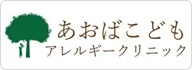 あおばこども
アレルギークリニック